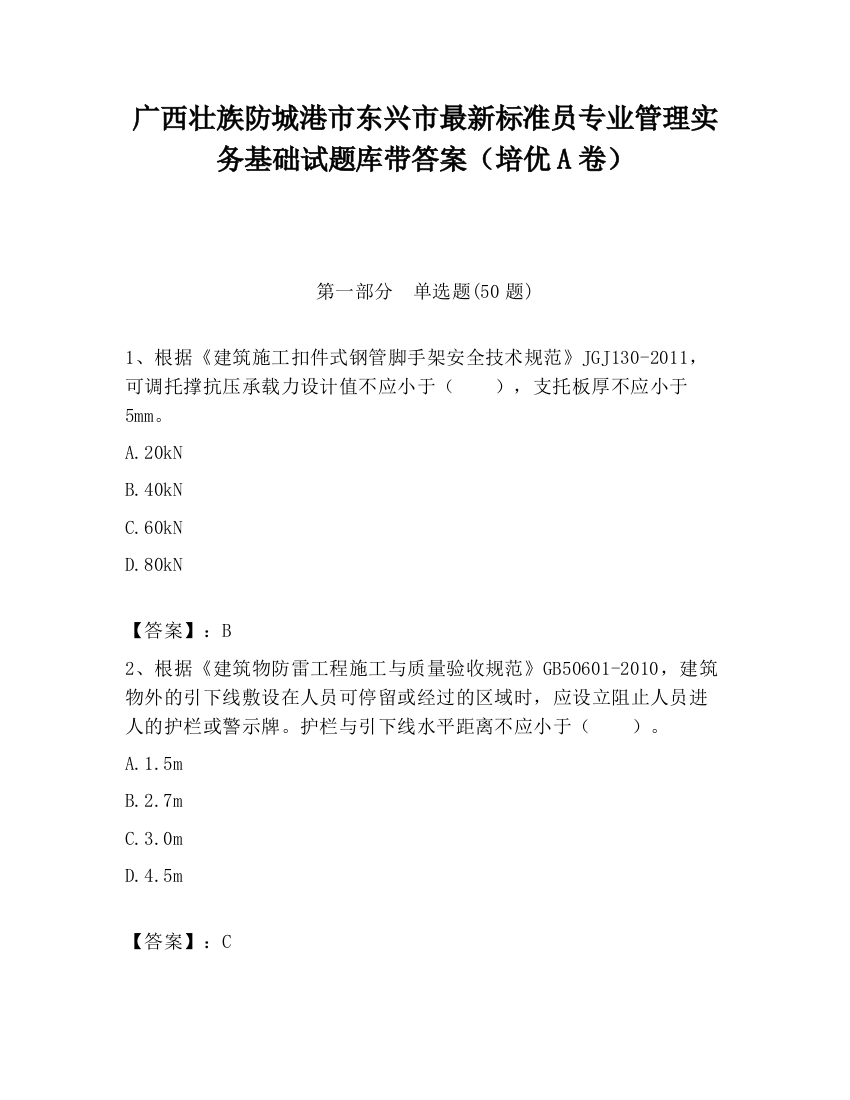 广西壮族防城港市东兴市最新标准员专业管理实务基础试题库带答案（培优A卷）

第一部分　单选题(50题)

1、根据《建筑施工扣件式钢管脚手架安全技术规范》JGJ130-2011，可调托撑抗压承载力设计值不应小于（　　），支托板厚不应小于5mm。

A.20kN

B.40kN

C.60kN

D.80kN

【答案】：B

2、根据《建筑物防雷工程施工与质量验收规范》GB50601-2010，建筑物外的引下线敷设在人员可停留或经过的区域时，应设立阻止人员进人的护栏或警示牌。护栏与引下线水平距离不应小于（　　）。

A.1.5m

B.2.7m

C.3.0m

D.4.5m

【答案】：C